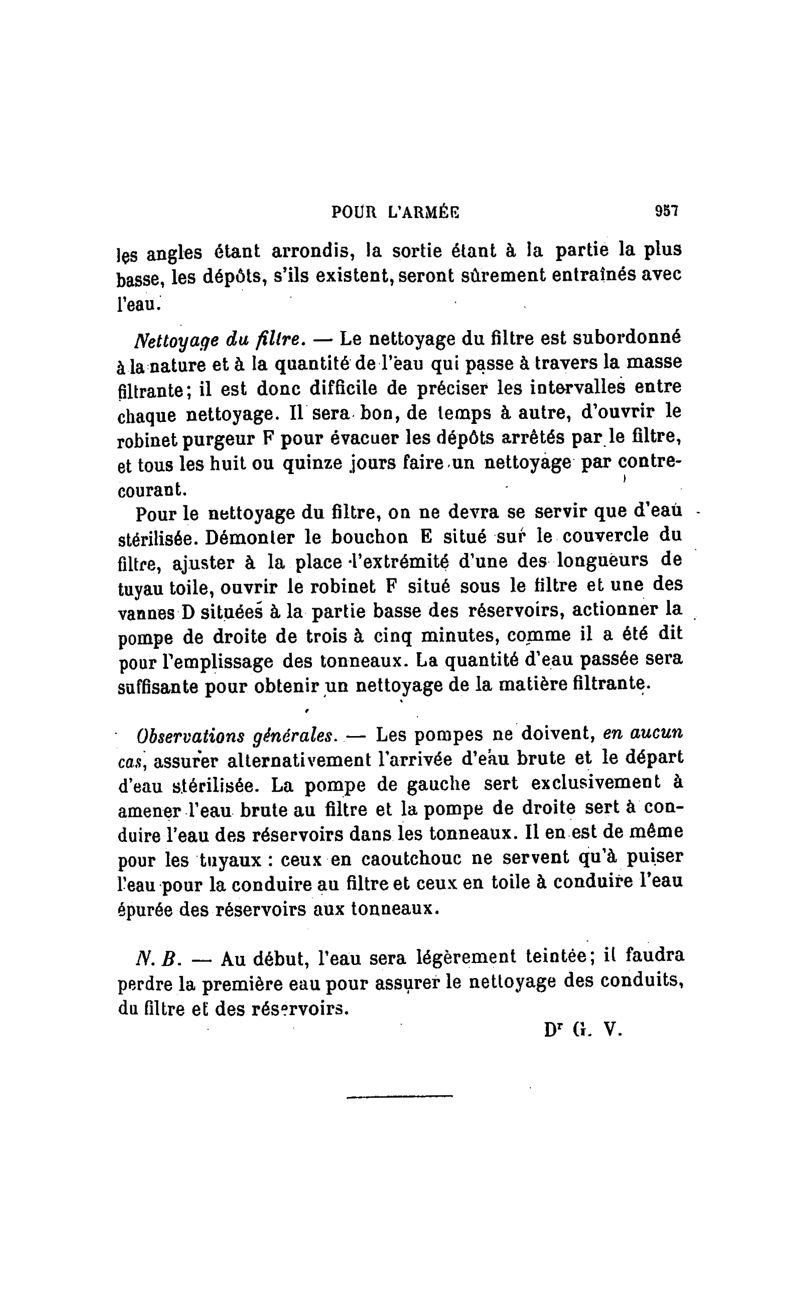 POUR L'ARMÉE 957

les angles étant arrondis, la sortie étant à la partie la plus basse, les dépôts, s'ils existent, seront sûrement entraînés avec l'eau.

Nettoyage du filtre. — Le nettoyage du filtre est subordonné à la nature et à la quantité de l'eau qui passe à travers la masse filtrante; il est donc difficile de préciser les intervalles entre chaque nettoyage. Il sera bon, de temps à autre, d'ouvrir le robinet purgeur F pour évacuer les dépôts arrêtés par le filtre, et tous les huit ou quinze jours faire un nettoyage par contre-courant.

Pour le nettoyage du filtre, on ne devra se servir que d'eau stérilisée. Démonter le bouchon E situé sur le couvercle du filtre, ajuster à la place l'extrémité d'une des longueurs de tuyau toile, ouvrir le robinet F situé sous le filtre et une des vannes D situées à la partie basse des réservoirs, actionner la pompe de droite de trois à cinq minutes, comme il a été dit pour l'emplissage des tonneaux. La quantité d'eau passée sera suffisante pour obtenir un nettoyage de la matière filtrante.

Observations générales. — Les pompes ne doivent, en aucun cas, assurer alternativement l'arrivée d'eau brute et le départ d'eau stérilisée. La pompe de gauche sert exclusivement à amener l'eau brute au filtre et la pompe de droite sert à conduire l'eau des réservoirs dans les tonneaux. Il en est de même pour les tuyaux : ceux en caoutchouc ne servent qu'à puiser l'eau pour la conduire au filtre et ceux en toile à conduire l'eau épurée des réservoirs aux tonneaux.

N. B. — Au début, l'eau sera légèrement teintée; il faudra perdre la première eau pour assurer le nettoyage des conduits, du filtre et des réservoirs.

Dr G. V.